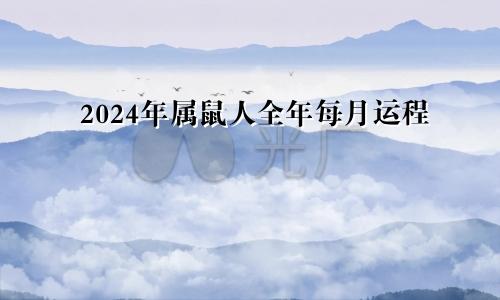 2024年属鼠人全年每月运程

光厂